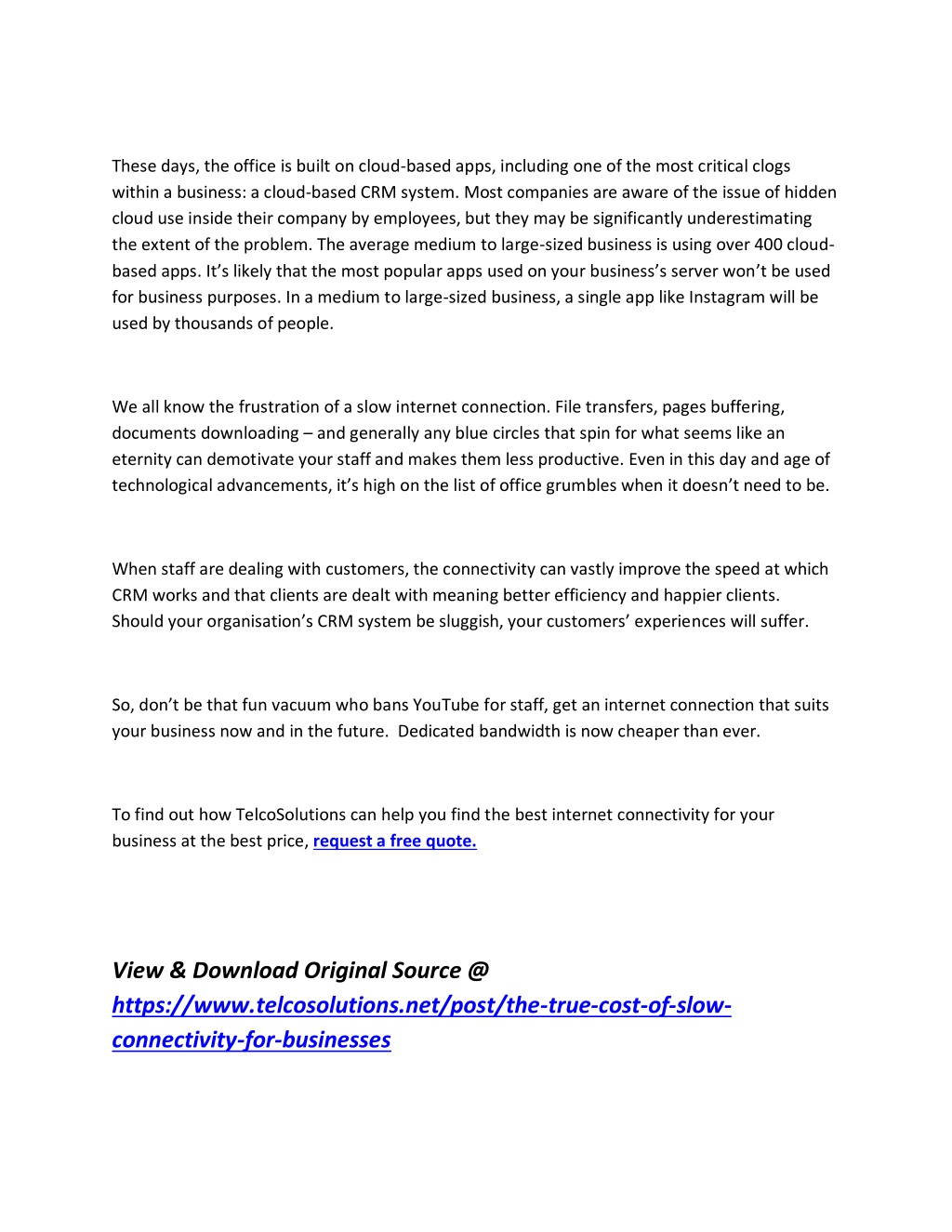 These days, the office is built on cloud-based apps, including one of the most critical clogs within a business: a cloud-based CRM system. Most companies are aware of the issue of hidden cloud use inside their company by employees, but they may be significantly underestimating the extent of the problem. The average medium to large-sized business is using over 400 cloud-based apps. It's likely that the most popular apps used on your business's server won't be used for business purposes. In a medium to large-sized business, a single app like Instagram will be used by thousands of people.

We all know the frustration of a slow internet connection. File transfers, pages buffering, documents downloading – and generally any blue circles that spin for what seems like an eternity can demotivate your staff and makes them less productive. Even in this day and age of technological advancements, it's high on the list of office grumbles when it doesn't need to be.

When staff are dealing with customers, the connectivity can vastly improve the speed at which CRM works and that clients are dealt with meaning better efficiency and happier clients. Should your organisation's CRM system be sluggish, your customers' experiences will suffer.

So, don't be that fun vacuum who bans YouTube for staff, get an internet connection that suits your business now and in the future. Dedicated bandwidth is now cheaper than ever.

To find out how TelcoSolutions can help you find the best internet connectivity for your business at the best price, request a free quote.

View & Download Original Source @ https://www.telcosolutions.net/post/the-true-cost-of-slow-connectivity-for-businesses